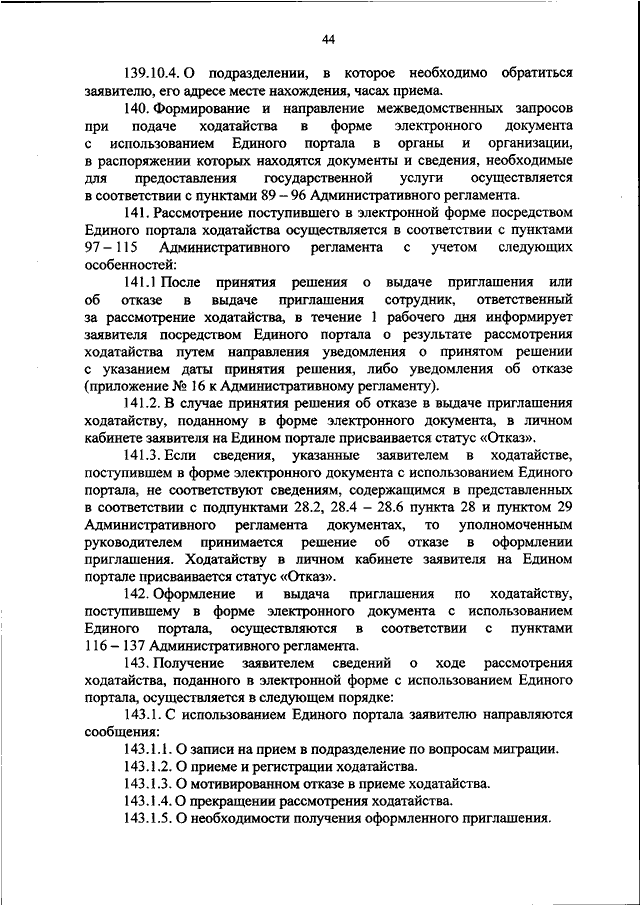 44

139.10.4. О подразделении, в которое необходимо обратиться заявителю, его адресе месте нахождения, часах приема.

140. Формирование и направление межведомственных запросов при подаче ходатайства в форме электронного документа с использованием Единого портала в органы и организации, в распоряжении которых находятся документы и сведения, необходимые для предоставления государственной услуги осуществляется в соответствии с пунктами 89 – 96 Административного регламента.

141. Рассмотрение поступившего в электронной форме посредством Единого портала ходатайства осуществляется в соответствии с пунктами 97 – 115 Административного регламента с учетом следующих особенностей:

141.1 После принятия решения о выдаче приглашения или об отказе в выдаче приглашения сотрудник, ответственный за рассмотрение ходатайства, в течение 1 рабочего дня информирует заявителя посредством Единого портала о результате рассмотрения ходатайства путем направления уведомления о принятом решении с указанием даты принятия решения, либо уведомления об отказе (приложение № 16 к Административному регламенту).

141.2. В случае принятия решения об отказе в выдаче приглашения ходатайству, поданному в форме электронного документа, в личном кабинете заявителя на Едином портале присваивается статус «Отказ».

141.3. Если сведения, указанные заявителем в ходатайстве, поступившем в форме электронного документа с использованием Единого портала, не соответствуют сведениям, содержащимся в представленных в соответствии с подпунктами 28.2, 28.4 – 28.6 пункта 28 и пунктом 29 Административного регламента документах, то уполномоченным руководителем принимается решение об отказе в оформлении приглашения. Ходатайству в личном кабинете заявителя на Едином портале присваивается статус «Отказ».

142. Оформление и выдача приглашения по ходатайству, поступившему в форме электронного документа с использованием Единого портала, осуществляются в соответствии с пунктами 116 – 137 Административного регламента.

143. Получение заявителем сведений о ходе рассмотрения ходатайства, поданного в электронной форме с использованием Единого портала, осуществляется в следующем порядке:

143.1. С использованием Единого портала заявителю направляются сообщения:

143.1.1. О записи на прием в подразделение по вопросам миграции.

143.1.2. О приеме и регистрации ходатайства.

143.1.3. О мотивированном отказе в приеме ходатайства.

143.1.4. О прекращении рассмотрения ходатайства.

143.1.5. О необходимости получения оформленного приглашения.